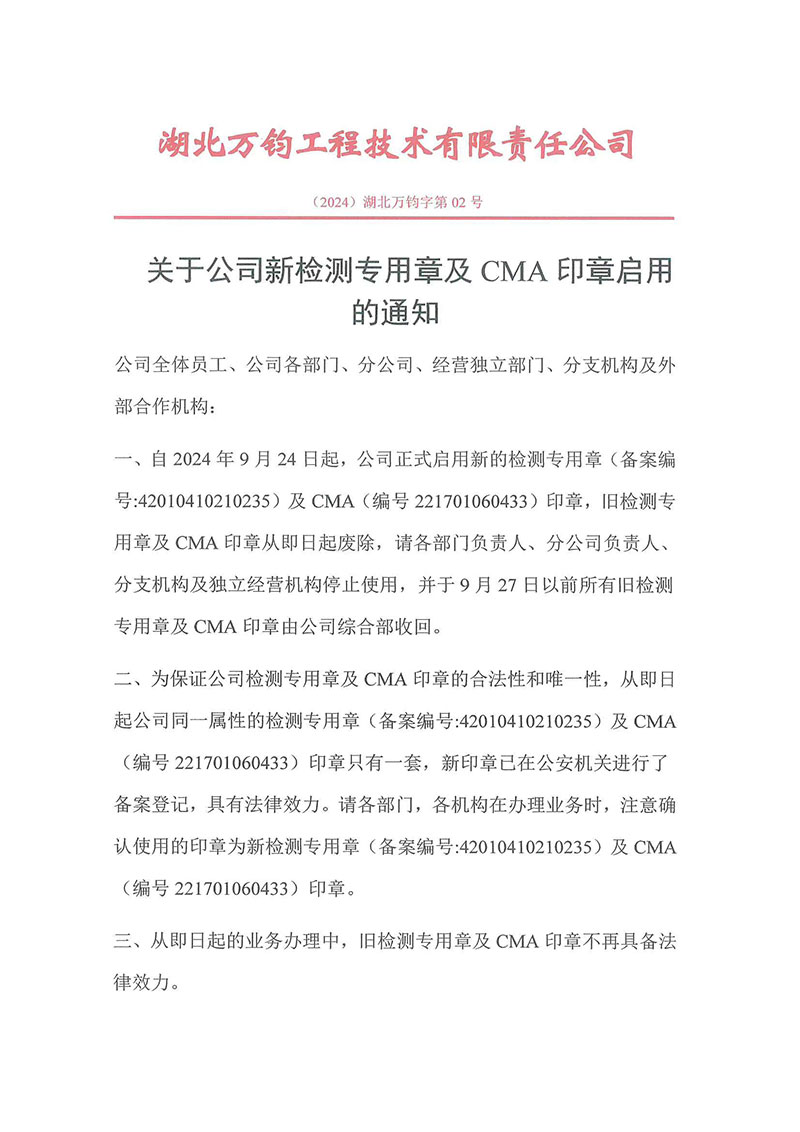 湖北万钧工程技术有限责任公司

（2024）湖北万钧字第 02 号

关于公司新检测专用章及 CMA 印章启用的通知

公司全体员工、公司各部门、分公司、经营独立部门、分支机构及外部合作机构：

一、自 2024 年 9 月 24 日起，公司正式启用新的检测专用章（备案编号:42010410210235）及 CMA（编号 221701060433）印章，旧检测专用章及 CMA 印章从即日起废除，请各部门负责人、分公司负责人、分支机构及独立经营机构停止使用，并于 9 月 27 日以前所有旧检测专用章及 CMA 印章由公司综合部收回。

二、为保证公司检测专用章及 CMA 印章的合法性和唯一性，从即日起公司同一属性的检测专用章（备案编号:42010410210235）及 CMA（编号 221701060433）印章只有一套，新印章已在公安机关进行了备案登记，具有法律效力。请各部门，各机构在办理业务时，注意确认使用的印章为新检测专用章（备案编号:42010410210235）及 CMA（编号 221701060433）印章。

三、从即日起的业务办理中，旧检测专用章及 CMA 印章不再具备法律效力。